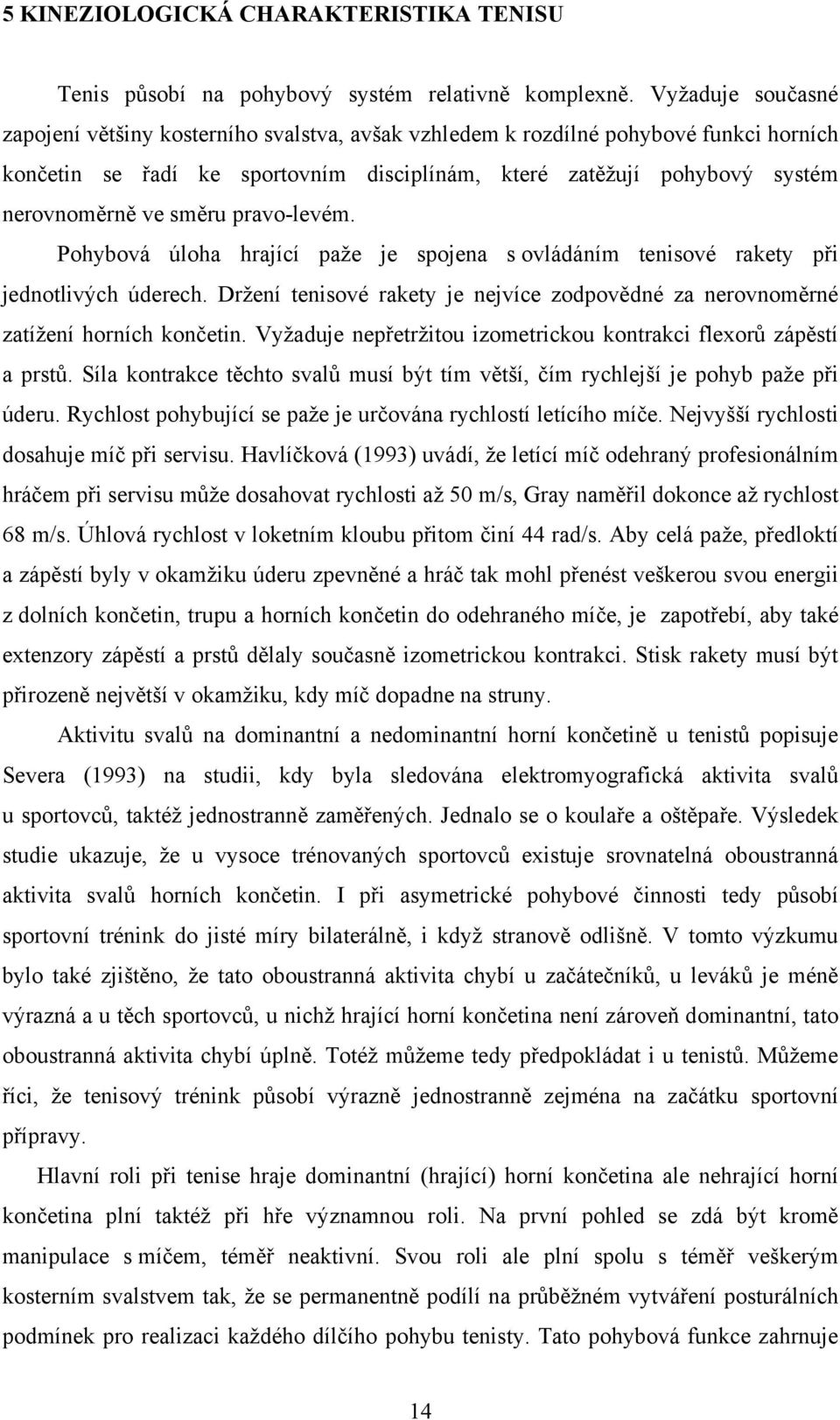 5 KINEZIOLOGICKÁ CHARAKTERISTIKA TENISU

Tenis působí na pohybový systém relativně komplexně. Vyžaduje současné zapojení většiny kosterního svalstva, avšak vzhledem k rozdílné pohybové funkci horních končetin se řadí ke sportovním disciplínám, které zatěžují pohybový systém nerovnoměrně ve směru pravo-levém.

Pohybová úloha hrající paže je spojena s ovládáním tenisové rakety při jednotlivých úderech. Držení tenisové rakety je nejvíce zodpovědné za nerovnoměrné zatížení horních končetin. Vyžaduje nepřetržitou izometrickou kontrakci flexorů zápěstí a prstů. Síla kontrakce těchto svalů musí být tím větší, čím rychlejší je pohyb paže při úderu. Rychlost pohybující se paže je určována rychlostí letícího míče. Nejvyšší rychlosti dosahuje míč při servisu. Havlíčková (1993) uvádí, že letící míč odehraný profesionálním hráčem při servisu může dosahovat rychlosti až 50 m/s, Gray naměřil dokonce až rychlost 68 m/s. Úhlová rychlost v loketním kloubu přitom činí 44 rad/s. Aby celá paže, předloktí a zápěstí byly v okamžiku úderu zpevněné a hráč tak mohl přenést veškerou svou energii z dolních končetin, trupu a horních končetin do odehraného míče, je zapotřebí, aby také extenzory zápěstí a prstů dělaly současně izometrickou kontrakci. Stisk rakety musí být přirozeně největší v okamžiku, kdy míč dopadne na struny.

Aktivitu svalů na dominantní a nedominantní horní končetině u tenistů popisuje Severa (1993) na studii, kdy byla sledována elektromyografická aktivita svalů u sportovců, taktéž jednostranně zaměřených. Jednalo se o koulaře a oštěpaře. Výsledek studie ukazuje, že u vysoce trénovaných sportovců existuje srovnatelná oboustranná aktivita svalů horních končetin. I při asymetrické pohybové činnosti tedy působí sportovní trénink do jisté míry bilaterálně, i když stranově odlišně. V tomto výzkumu bylo také zjištěno, že tato oboustranná aktivita chybí u začátečníků, u leváků je méně výrazná a u těch sportovců, u nichž hrající horní končetina není zároveň dominantní, tato oboustranná aktivita chybí úplně. Totéž můžeme tedy předpokládat i u tenistů. Můžeme říci, že tenisový trénink působí výrazně jednostranně zejména na začátku sportovní přípravy.

Hlavní roli při tenise hraje dominantní (hrající) horní končetina ale nehrající horní končetina plní taktéž při hře významnou roli. Na první pohled se zdá být kromě manipulace s míčem, téměř neaktivní. Svou roli ale plní spolu s téměř veškerým kosterním svalstvem tak, že se permanentně podílí na průběžném vytváření posturálních podmínek pro realizaci každého dílčího pohybu tenisty. Tato pohybová funkce zahrnuje

14